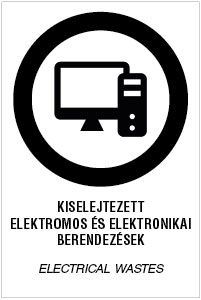 KISELEJTEZETT
ELEKTROMOS ÉS ELEKTRONIKAI
BERENDEZÉSEK

ELECTRICAL WASTES